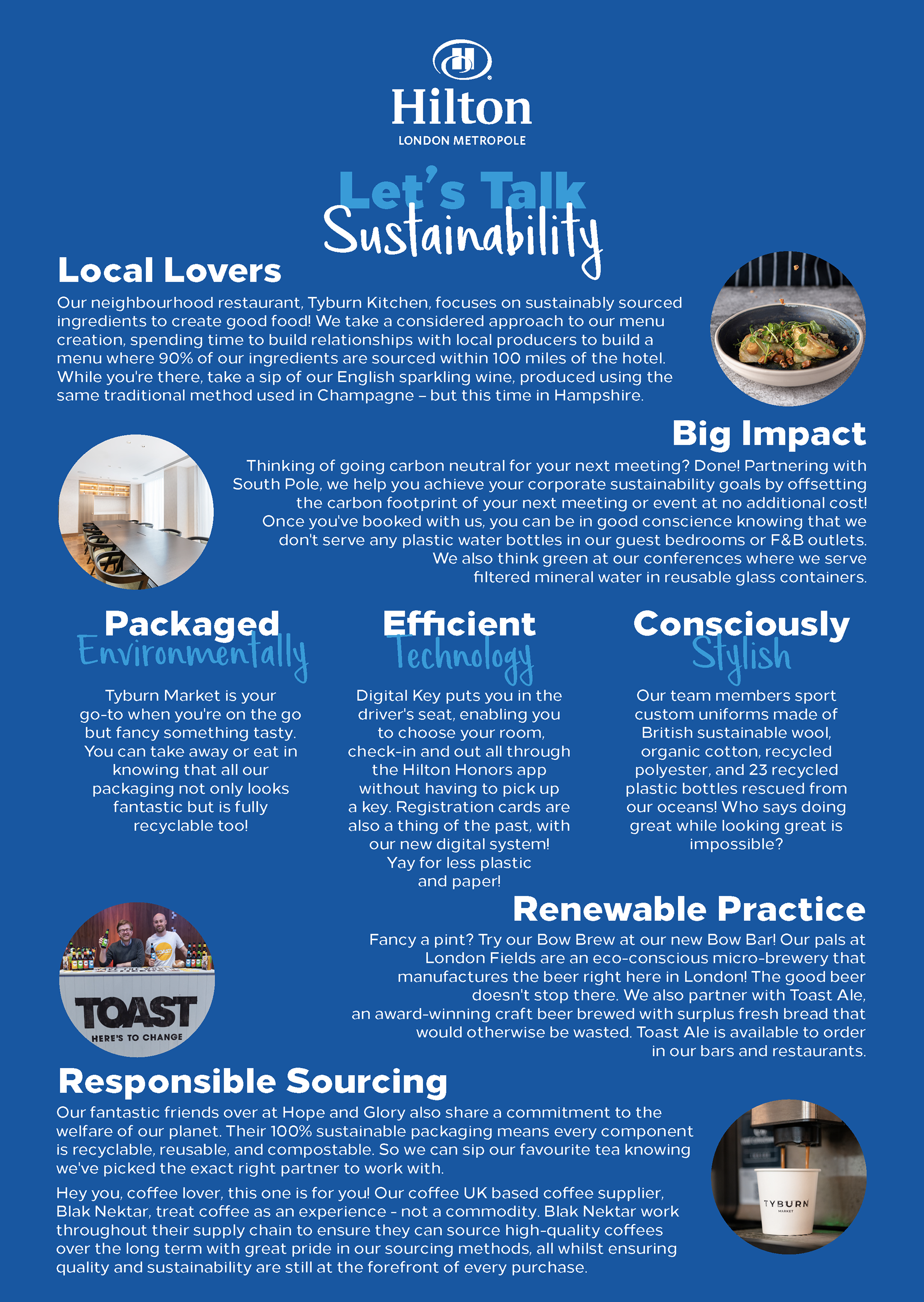 Hilton
LONDON METROPOLE

Let's Talk
Sustainability

Local Lovers
Our neighbourhood restaurant, Tyburn Kitchen, focuses on sustainably sourced ingredients to create good food! We take a considered approach to our menu creation, spending time to build relationships with local producers to build a menu where 90% of our ingredients are sourced within 100 miles of the hotel. While you're there, take a sip of our English sparkling wine, produced using the same traditional method used in Champagne – but this time in Hampshire.

Big Impact
Thinking of going carbon neutral for your next meeting? Done! Partnering with South Pole, we help you achieve your corporate sustainability goals by offsetting the carbon footprint of your next meeting or event at no additional cost! Once you've booked with us, you can be in good conscience knowing that we don't serve any plastic water bottles in our guest bedrooms or F&B outlets. We also think green at our conferences where we serve filtered mineral water in reusable glass containers.

Packaged
Environmentally
Tyburn Market is your go-to when you're on the go but fancy something tasty. You can take away or eat in knowing that all our packaging not only looks fantastic but is fully recyclable too!

Efficient
Technology
Digital Key puts you in the driver's seat, enabling you to choose your room, check-in and out all through the Hilton Honors app without having to pick up a key. Registration cards are also a thing of the past, with our new digital system! Yay for less plastic and paper!

Consciously
Stylish
Our team members sport custom uniforms made of British sustainable wool, organic cotton, recycled polyester, and 23 recycled plastic bottles rescued from our oceans! Who says doing great while looking great is impossible?

TOAST
HERE'S TO CHANGE

Renewable Practice
Fancy a pint? Try our Bow Brew at our new Bow Bar! Our pals at London Fields are an eco-conscious micro-brewery that manufactures the beer right here in London! The good beer doesn't stop there. We also partner with Toast Ale, an award-winning craft beer brewed with surplus fresh bread that would otherwise be wasted. Toast Ale is available to order in our bars and restaurants.

Responsible Sourcing
Our fantastic friends over at Hope and Glory also share a commitment to the welfare of our planet. Their 100% sustainable packaging means every component is recyclable, reusable, and compostable. So we can sip our favourite tea knowing we've picked the exact right partner to work with.

Hey you, coffee lover, this one is for you! Our coffee UK based coffee supplier, Blak Nektar, treat coffee as an experience - not a commodity. Blak Nektar work throughout their supply chain to ensure they can source high-quality coffees over the long term with great pride in our sourcing methods, all whilst ensuring quality and sustainability are still at the forefront of every purchase.

TYBURN
MARKET